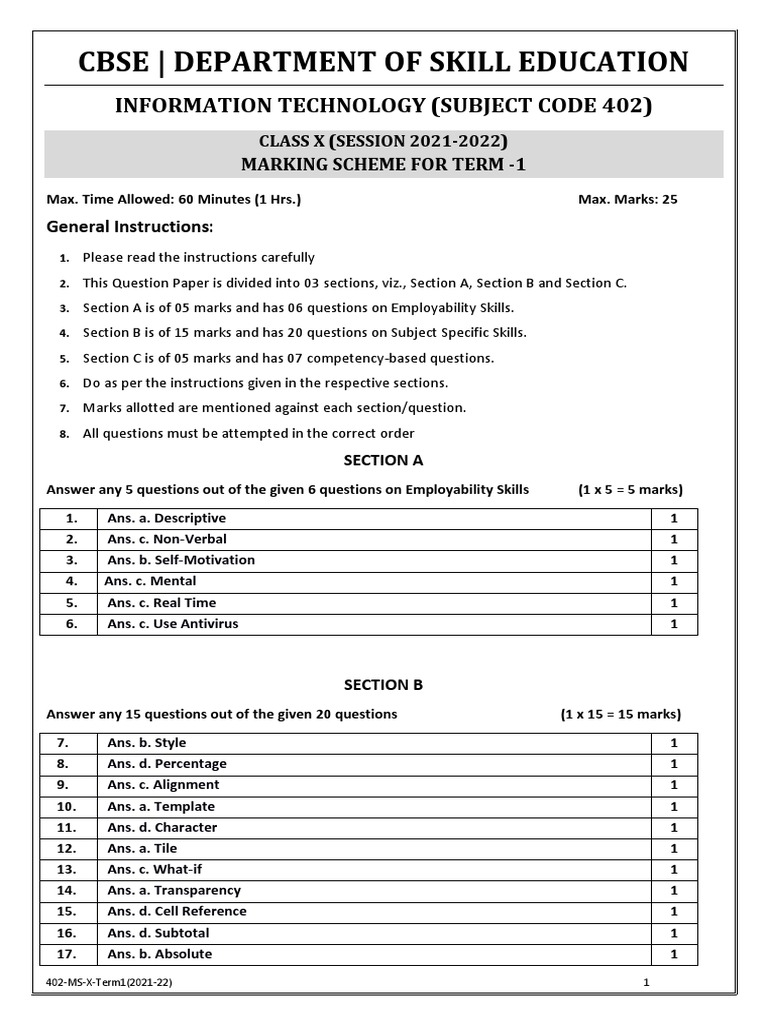 CBSE | DEPARTMENT OF SKILL EDUCATION

INFORMATION TECHNOLOGY (SUBJECT CODE 402)

CLASS X (SESSION 2021-2022)
MARKING SCHEME FOR TERM -1

Max. Time Allowed: 60 Minutes (1 Hrs.)

Max. Marks: 25

General Instructions:

1. Please read the instructions carefully
2. This Question Paper is divided into 03 sections, viz., Section A, Section B and Section C.
3. Section A is of 05 marks and has 06 questions on Employability Skills.
4. Section B is of 15 marks and has 20 questions on Subject Specific Skills.
5. Section C is of 05 marks and has 07 competency-based questions.
6. Do as per the instructions given in the respective sections.
7. Marks allotted are mentioned against each section/question.
8. All questions must be attempted in the correct order

SECTION A

Answer any 5 questions out of the given 6 questions on Employability Skills (1 x 5 = 5 marks)

| 1. | Ans. a. Descriptive | 1 |
|---|---|---|
| 2. | Ans. c. Non-Verbal | 1 |
| 3. | Ans. b. Self-Motivation | 1 |
| 4. | Ans. c. Mental | 1 |
| 5. | Ans. c. Real Time | 1 |
| 6. | Ans. c. Use Antivirus | 1 |

SECTION B

Answer any 15 questions out of the given 20 questions (1 x 15 = 15 marks)

| 7. | Ans. b. Style | 1 |
|---|---|---|
| 8. | Ans. d. Percentage | 1 |
| 9. | Ans. c. Alignment | 1 |
| 10. | Ans. a. Template | 1 |
| 11. | Ans. d. Character | 1 |
| 12. | Ans. a. Tile | 1 |
| 13. | Ans. c. What-if | 1 |
| 14. | Ans. a. Transparency | 1 |
| 15. | Ans. d. Cell Reference | 1 |
| 16. | Ans. d. Subtotal | 1 |
| 17. | Ans. b. Absolute | 1 |

402-MS-X-Term1(2021-22)

1